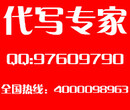 代写专家

QQ:97609790

全国热线：4000098963